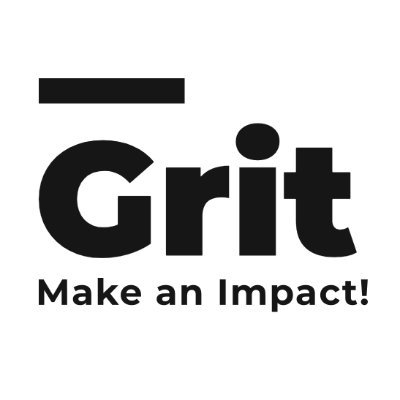 Grit
Make an Impact!